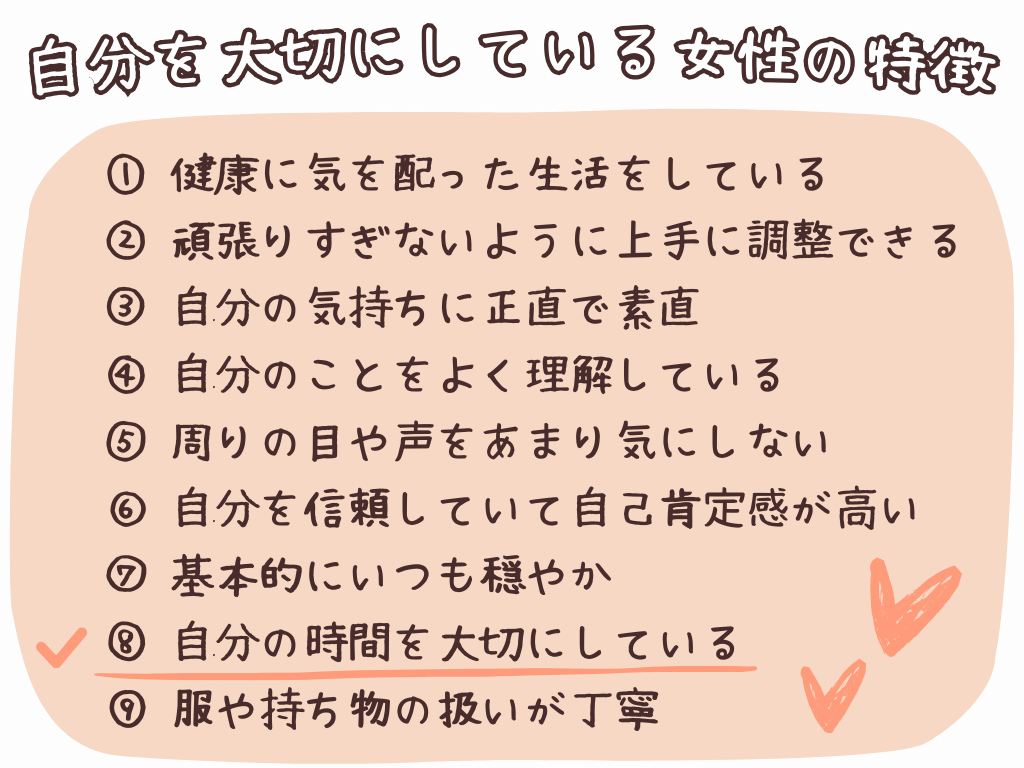 自分を大切にしている女性の特徴

① 健康に気を配った生活をしている
② 頑張りすぎないように上手に調整できる
③ 自分の気持ちに正直で素直
④ 自分のことをよく理解している
⑤ 周りの目や声をあまり気にしない
⑥ 自分を信頼していて自己肯定感が高い
⑦ 基本的にいつも穏やか
⑧ 自分の時間を大切にしている
⑨ 服や持ち物の扱いが丁寧